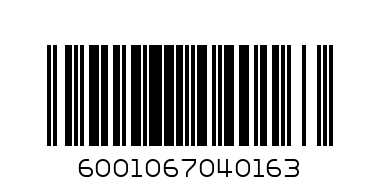 6001067040163